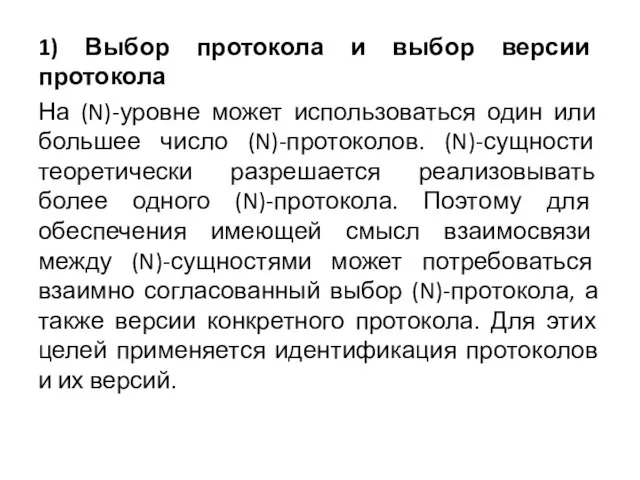 1) Выбор протокола и выбор версии протокола

На (N)-уровне может использоваться один или большее число (N)-протоколов. (N)-сущности теоретически разрешается реализовывать более одного (N)-протокола. Поэтому для обеспечения имеющей смысл взаимосвязи между (N)-сущностями может потребоваться взаимно согласованный выбор (N)-протокола, а также версии конкретного протокола. Для этих целей применяется идентификация протоколов и их версий.